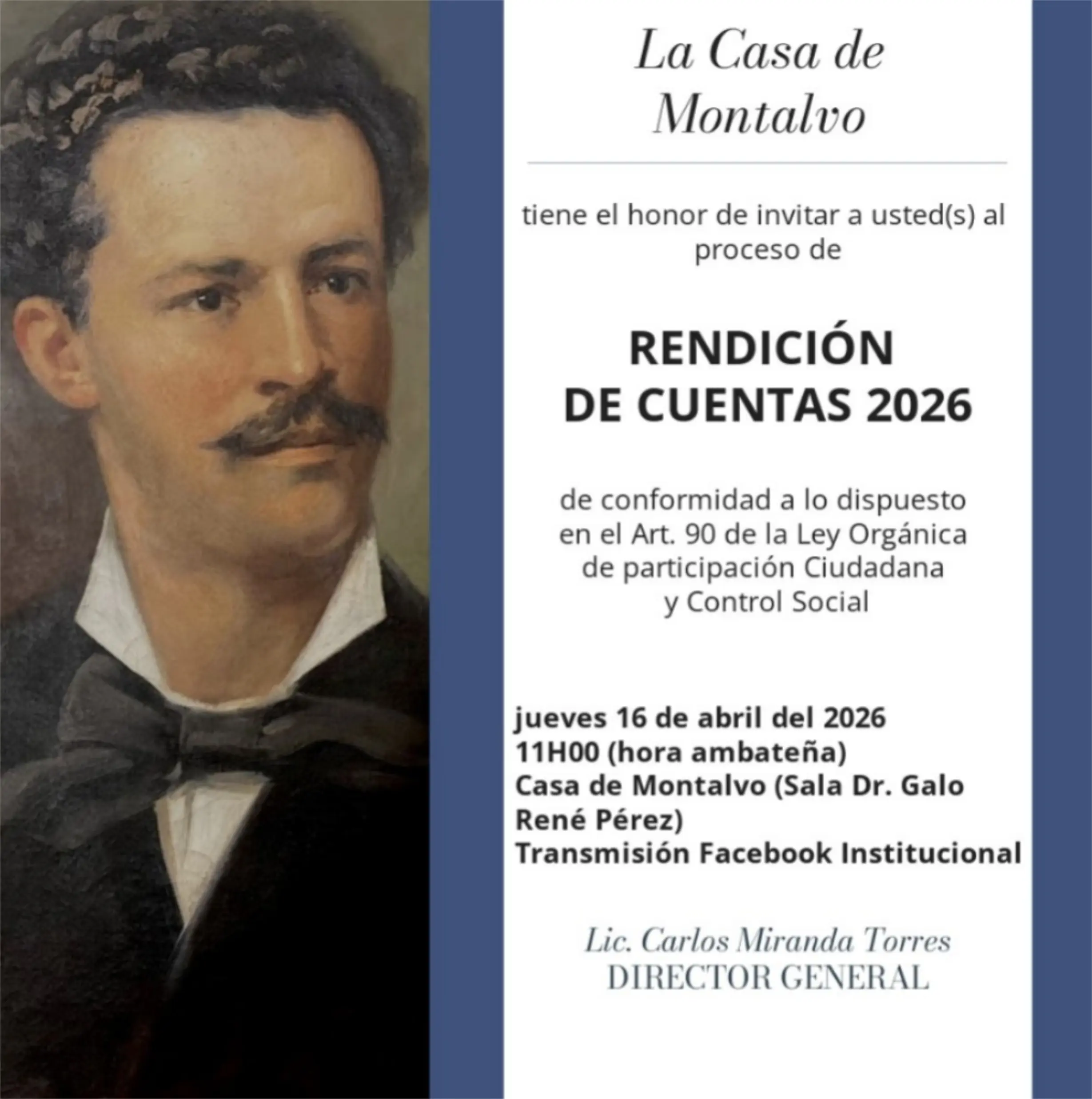 La Casa de
Montalvo

tiene el honor de invitar a usted(s) al proceso de

RENDICIÓN
DE CUENTAS 2026

de conformidad a lo dispuesto en el Art. 90 de la Ley Orgánica de participación Ciudadana y Control Social

jueves 16 de abril del 2026
11H00 (hora ambateña)
Casa de Montalvo (Sala Dr. Galo René Pérez)
Transmisión Facebook Institucional

Lic. Carlos Miranda Torres
DIRECTOR GENERAL